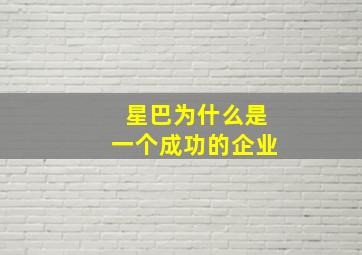 星巴为什么是
一个成功的企业